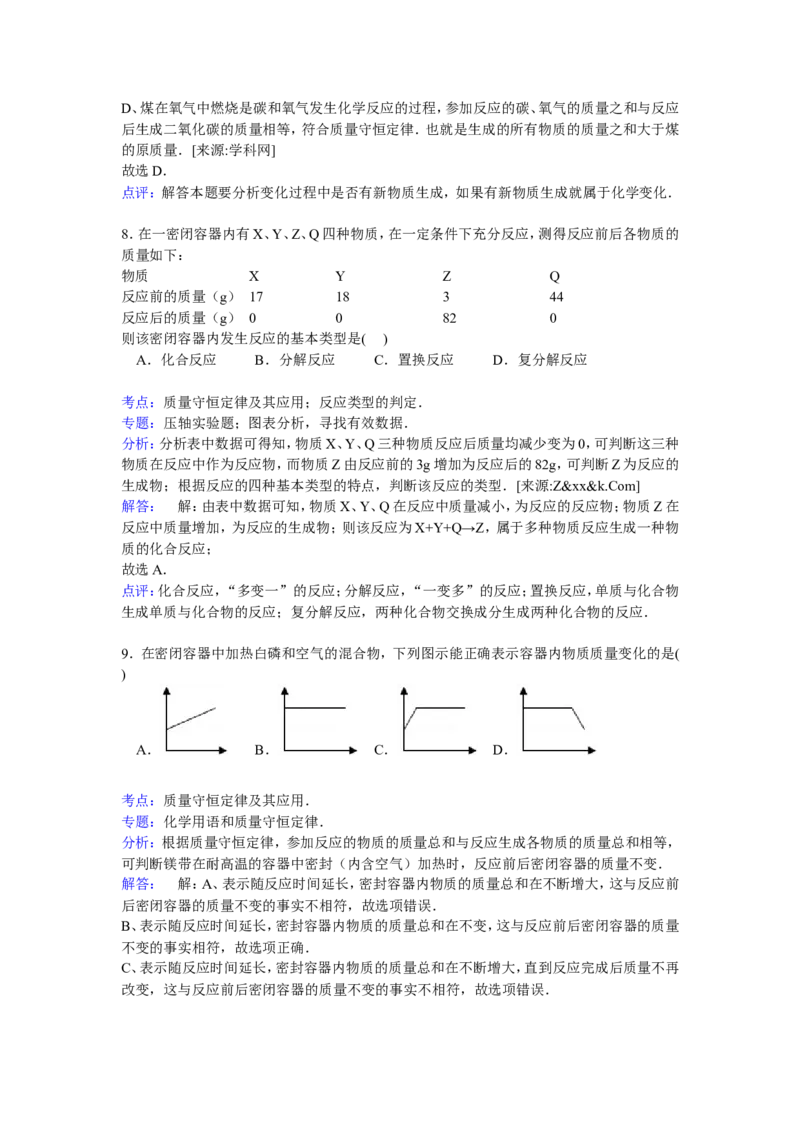 D、煤在氧气中燃烧是碳和氧气发生化学反应的过程，参加反应的碳、氧气的质量之和与反应后生成二氧化碳的质量相等，符合质量守恒定律．也就是生成的所有物质的质量之和大于煤的原质量．[来源:学科网]
故选 D．
点评：解答本题要分析变化过程中是否有新物质生成，如果有新物质生成就属于化学变化．

8．在一密闭容器内有 X、Y、Z、Q 四种物质，在一定条件下充分反应，测得反应前后各物质的质量如下：

| 物质 | X | Y | Z | Q |
|---|---|---|---|---|
| 反应前的质量（g） | 17 | 18 | 3 | 44 |
| 反应后的质量（g） | 0 | 0 | 82 | 0 |

则该密闭容器内发生反应的基本类型是(　)
A．化合反应　B．分解反应　C．置换反应　D．复分解反应

考点：质量守恒定律及其应用；反应类型的判定．
专题：压轴实验题；图表分析，寻找有效数据．
分析：分析表中数据可得知，物质 X、Y、Q 三种物质反应后质量均减少变为 0，可判断这三种物质在反应中作为反应物，而物质 Z 由反应前的 3g 增加为反应后的 82g，可判断 Z 为反应的生成物；根据反应的四种基本类型的特点，判断该反应的类型．[来源:Z&xx&k.Com]
解答：　解：由表中数据可知，物质 X、Y、Q 在反应中质量减小，为反应的反应物；物质 Z 在反应中质量增加，为反应的生成物；则该反应为 X+Y+Q→Z，属于多种物质反应生成一种物质的化合反应；
故选 A．
点评：化合反应，“多变一”的反应；分解反应，“一变多”的反应；置换反应，单质与化合物生成单质与化合物的反应；复分解反应，两种化合物交换成分生成两种化合物的反应．

9．在密闭容器中加热白磷和空气的混合物，下列图示能正确表示容器内物质质量变化的是(　)
A．　B．　C．　D．

考点：质量守恒定律及其应用．
专题：化学用语和质量守恒定律．
分析：根据质量守恒定律，参加反应的物质的质量总和与反应生成各物质的质量总和相等，可判断镁带在耐高温的容器中密封（内含空气）加热时，反应前后密闭容器的质量不变．
解答：　解：A、表示随反应时间延长，密封容器内物质的质量总和在不断增大，这与反应前后密闭容器的质量不变的事实不相符，故选项错误．
B、表示随反应时间延长，密封容器内物质的质量总和在不变，这与反应前后密闭容器的质量不变的事实相符，故选项正确．
C、表示随反应时间延长，密封容器内物质的质量总和在不断增大，直到反应完成后质量不再改变，这与反应前后密闭容器的质量不变的事实不相符，故选项错误．